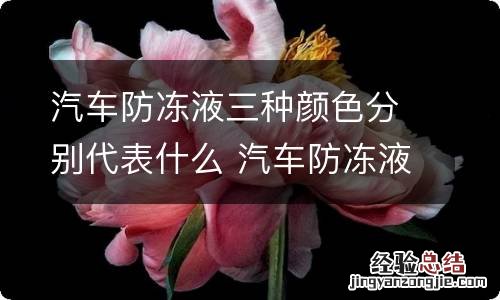 汽车防冻液三种颜色分别代表什么 汽车防冻液

经验总结
jingyanzongjie.com